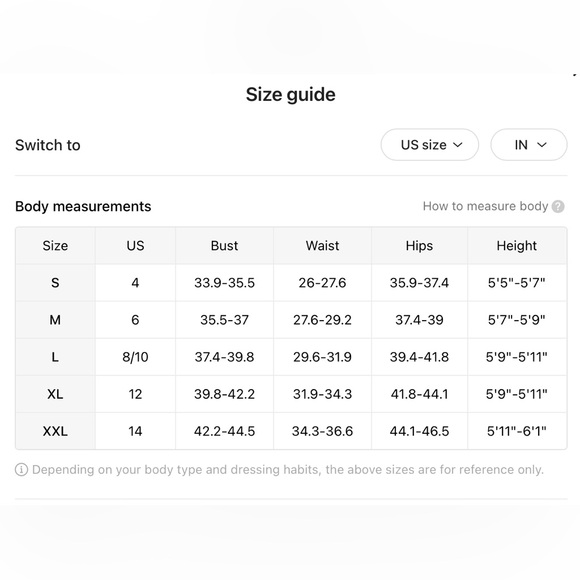 Size guide

Switch to

US size

IN

Body measurements

How to measure body

| Size | US | Bust | Waist | Hips | Height |
|---|---|---|---|---|---|
| S | 4 | 33.9-35.5 | 26-27.6 | 35.9-37.4 | 5'5"-5'7" |
| M | 6 | 35.5-37 | 27.6-29.2 | 37.4-39 | 5'7"-5'9" |
| L | 8/10 | 37.4-39.8 | 29.6-31.9 | 39.4-41.8 | 5'9"-5'11" |
| XL | 12 | 39.8-42.2 | 31.9-34.3 | 41.8-44.1 | 5'9"-5'11" |
| XXL | 14 | 42.2-44.5 | 34.3-36.6 | 44.1-46.5 | 5'11"-6'1" |

Depending on your body type and dressing habits, the above sizes are for reference only.